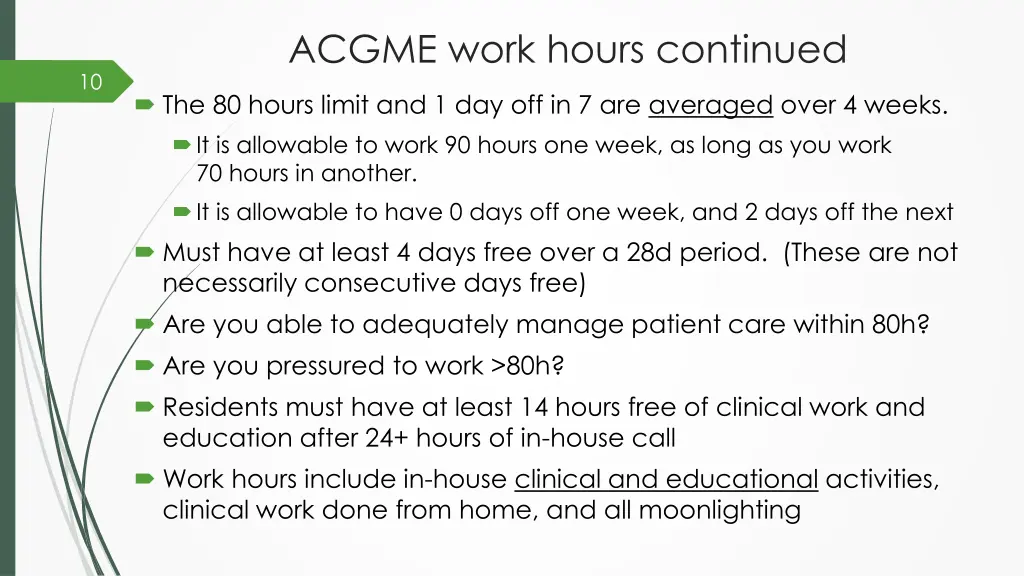 ACGME work hours continued

10

The 80 hours limit and 1 day off in 7 are averaged over 4 weeks.

It is allowable to work 90 hours one week, as long as you work 70 hours in another.

It is allowable to have 0 days off one week, and 2 days off the next

Must have at least 4 days free over a 28d period. (These are not necessarily consecutive days free)

Are you able to adequately manage patient care within 80h?

Are you pressured to work >80h?

Residents must have at least 14 hours free of clinical work and education after 24+ hours of in-house call

Work hours include in-house clinical and educational activities, clinical work done from home, and all moonlighting